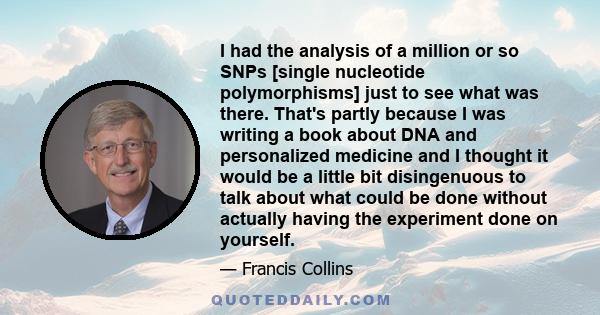 I had the analysis of a million or so SNPs [single nucleotide polymorphisms] just to see what was there. That's partly because I was writing a book about DNA and personalized medicine and I thought it would be a little bit disingenuous to talk about what could be done without actually having the experiment done on yourself.

— Francis Collins

QUOTEDDAILY.COM